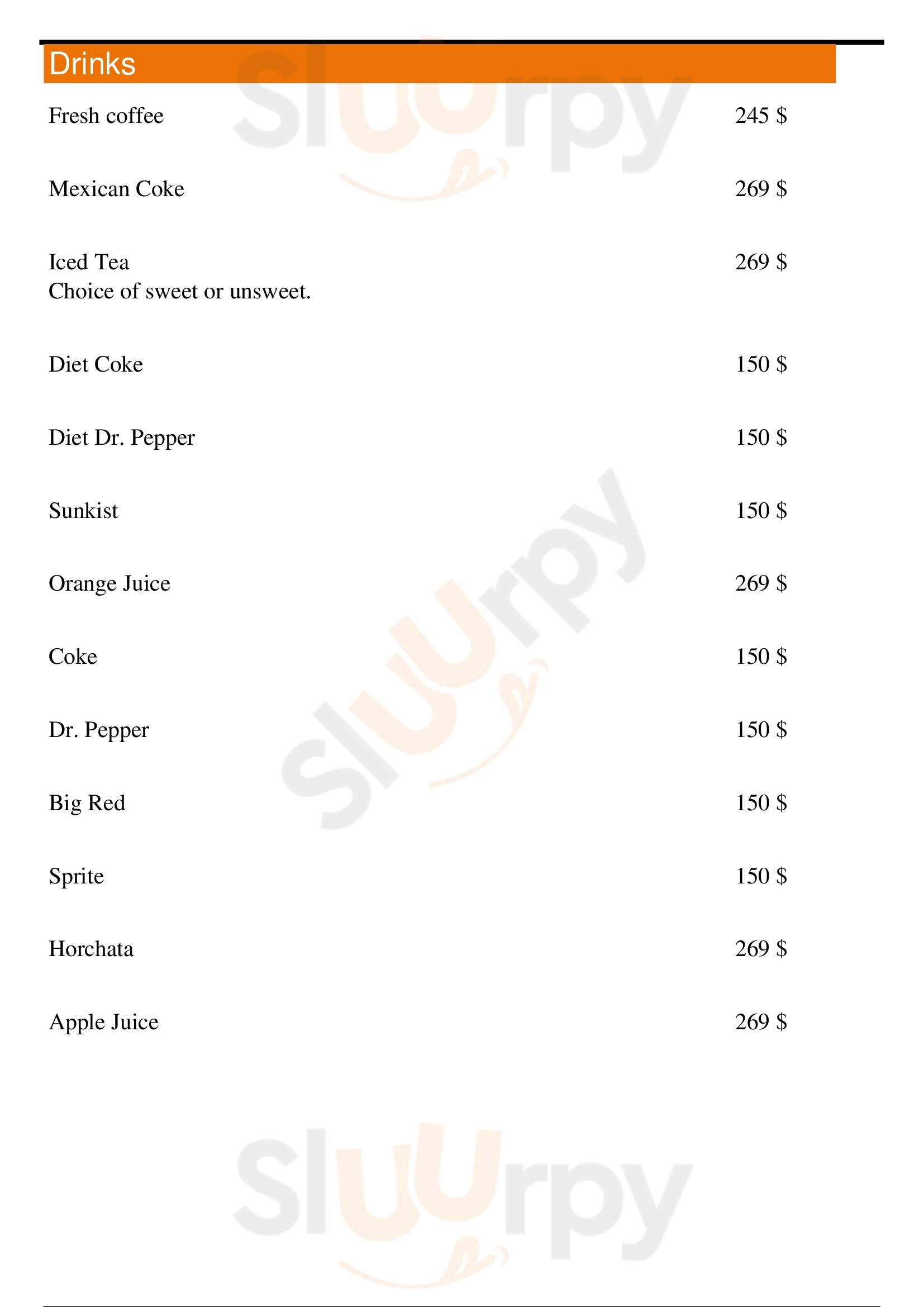 Drinks

Fresh coffee 245 $

Mexican Coke 269 $

Iced Tea 269 $
Choice of sweet or unsweet.

Diet Coke 150 $

Diet Dr. Pepper 150 $

Sunkist 150 $

Orange Juice 269 $

Coke 150 $

Dr. Pepper 150 $

Big Red 150 $

Sprite 150 $

Horchata 269 $

Apple Juice 269 $

Sluurpy